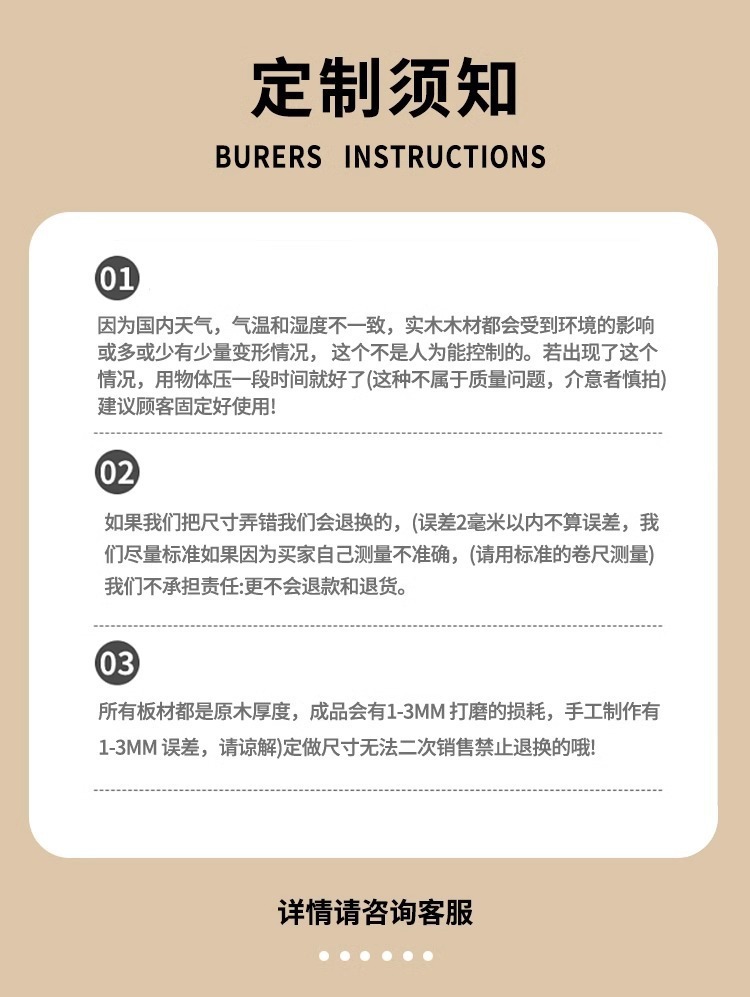 定制须知

BURERS INSTRUCTIONS

01

因为国内天气，气温和湿度不一致，实木木材都会受到环境的影响或多或少有少量变形情况，这个不是人为能控制的。若出现了这个情况，用物体压一段时间就好了(这种不属于质量问题，介意者慎拍)建议顾客固定好使用!

02

如果我们把尺寸弄错我们会退换的，(误差2毫米以内不算误差，我们尽量标准如果因为买家自己测量不准确，(请用标准的卷尺测量)我们不承担责任:更不会退款和退货。

03

所有板材都是原木厚度，成品会有1-3MM 打磨的损耗，手工制作有1-3MM 误差，请谅解)定做尺寸无法二次销售禁止退换的哦!

详情请咨询客服